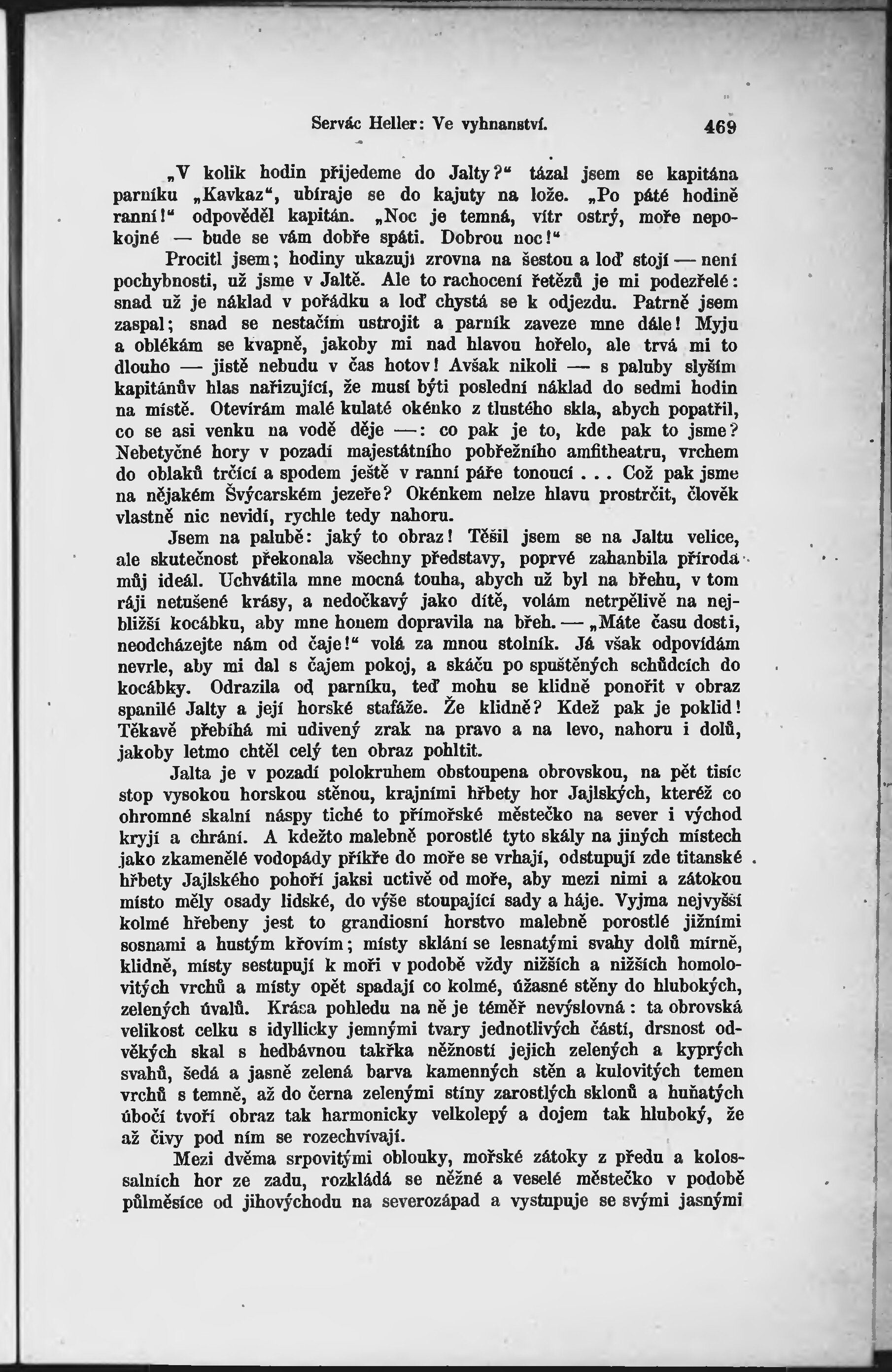 Servác Heller: Ve vyhnanství. 469

„V kolik hodin přijedeme do Jalty?“ tázal jsem se kapitána parníku „Kavkaz“, ubíraje se do kajuty na lože. „Po páté hodině ranní!“ odpověděl kapitán. „Noc je temná, vítr ostrý, moře nepokojné — bude se vám dobře spáti. Dobrou noc!“

Procitl jsem; hodiny ukazují zrovna na šestou a loď stojí — není pochybnosti, už jsme v Jaltě. Ale to rachocení řetězů je mi podezřelé: snad už je náklad v pořádku a loď chystá se k odjezdu. Patrně jsem zaspal; snad se nestačím ustrojit a parník zaveze mne dále! Myju a oblékám se kvapně, jakoby mi nad hlavou hořelo, ale trvá mi to dlouho — jistě nebudu v čas hotov! Avšak nikoli — s paluby slyším kapitánův hlas nařizující, že musí býti poslední náklad do sedmi hodin na místě. Otevírám malé kulaté okénko z tlustého skla, abych popatřil, co se asi venku na vodě děje —: co pak je to, kde pak to jsme? Nebetyčné hory v pozadí majestátního pobřežního amfitheatru, vrchem do oblaků trčící a spodem ještě v ranní páře tonoucí . . . Což pak jsme na nějakém Švýcarském jezeře? Okénkem nelze hlavu prostrčit, člověk vlastně nic nevidí, rychle tedy nahoru.

Jsem na palubě: jaký to obraz! Těšil jsem se na Jaltu velice, ale skutečnost překonala všechny představy, poprvé zahanbila příroda můj ideál. Uchvátila mne mocná touha, abych už byl na břehu, v tom ráji netušené krásy, a nedočkavý jako dítě, volám netrpělivě na nejbližší kocábku, aby mne honem dopravila na břeh. — „Máte času dosti, neodcházejte nám od čaje!“ volá za mnou stolník. Já však odpovídám nevrle, aby mi dal s čajem pokoj, a skáču po spuštěných schůdcích do kocábky. Odrazila od parníku, teď mohu se klidně ponořit v obraz spanilé Jalty a její horské stafáže. Že klidně? Kdež pak je poklid! Těkavě přebíhá mi udivený zrak na pravo a na levo, nahoru i dolů, jakoby letmo chtěl celý ten obraz pohltit.

Jalta je v pozadí polokruhem obstoupena obrovskou, na pět tisíc stop vysokou horskou stěnou, krajními hřbety hor Jajlských, kteréž co ohromné skalní náspy tiché to přímořské městečko na sever i východ kryjí a chrání. A kdežto malebně porostlé tyto skály na jiných místech jako zkamenělé vodopády příkře do moře se vrhají, odstupují zde titanské hřbety Jajlského pohoří jaksi uctivě od moře, aby mezi nimi a zátokou místo měly osady lidské, do výše stoupající sady a háje. Vyjma nejvyšší kolmé hřebeny jest to grandiosní horstvo malebně porostlé jižními sosnami a hustým křovím; místy sklání se lesnatými svahy dolů mírně, klidně, místy sestupují k moři v podobě vždy nižších a nižších homolovitých vrchů a místy opět spadají co kolmé, úžasné stěny do hlubokých, zelených úvalů. Krása pohledu na ně je téměř nevýslovná: ta obrovská velikost celku s idyllicky jemnými tvary jednotlivých částí, drsnost odvěkých skal s hedbávnou takřka něžností jejich zelených a kyprých svahů, šedá a jasně zelená barva kamenných stěn a kulovitých temen vrchů s temně, až do černa zelenými stíny zarostlých sklonů a huňatých úbočí tvoří obraz tak harmonicky velkolepý a dojem tak hluboký, že až čivy pod ním se rozechvívají.

Mezi dvěma srpovitými oblouky, mořské zátoky z předu a kolossalních hor ze zadu, rozkládá se něžné a veselé městečko v podobě půlměsíce od jihovýchodu na severozápad a vystupuje se svými jasnými